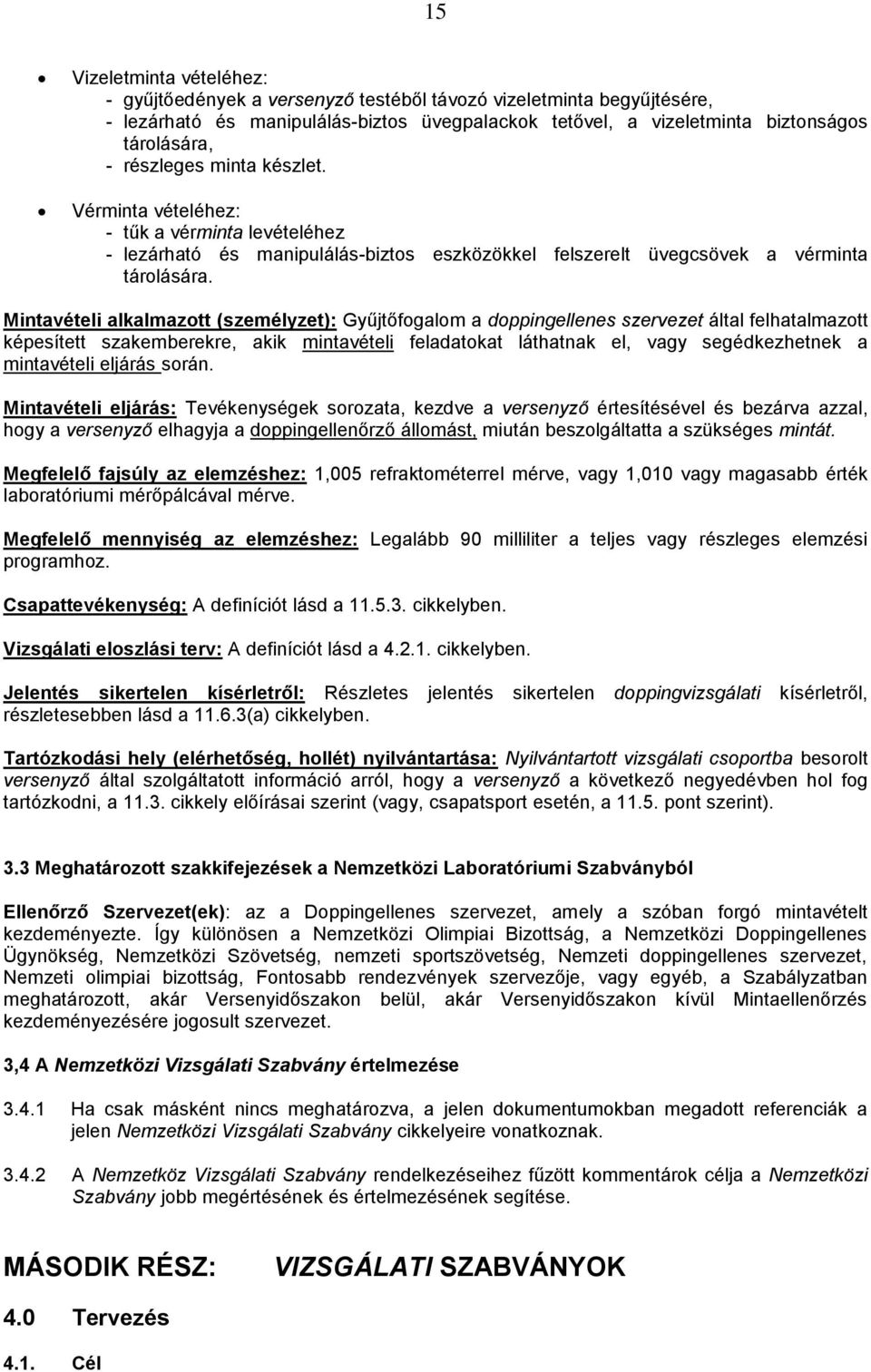 15

• Vizeletminta vételéhez:
- gyűjtőedények a versenyző testéből távozó vizeletminta begyűjtésére,
- lezárható és manipulálás-biztos üvegpalackok tetővel, a vizeletminta biztonságos tárolására,
- részleges minta készlet.

• Vérminta vételéhez:
- tűk a vérminta levételéhez
- lezárható és manipulálás-biztos eszközökkel felszerelt üvegcsövek a vérminta tárolására.

Mintavételi alkalmazott (személyzet): Gyűjtőfogalom a doppingellenes szervezet által felhatalmazott képesített szakemberekre, akik mintavételi feladatokat láthatnak el, vagy segédkezhetnek a mintavételi eljárás során.

Mintavételi eljárás: Tevékenységek sorozata, kezdve a versenyző értesítésével és bezárva azzal, hogy a versenyző elhagyja a doppingellenőrző állomást, miután beszolgáltatta a szükséges mintát.

Megfelelő fajsúly az elemzéshez: 1,005 refraktométerrel mérve, vagy 1,010 vagy magasabb érték laboratóriumi mérőpálcával mérve.

Megfelelő mennyiség az elemzéshez: Legalább 90 milliliter a teljes vagy részleges elemzési programhoz.

Csapattevékenység: A definíciót lásd a 11.5.3. cikkelyben.

Vizsgálati eloszlási terv: A definíciót lásd a 4.2.1. cikkelyben.

Jelentés sikertelen kísérletről: Részletes jelentés sikertelen doppingvizsgálati kísérletről, részletesebben lásd a 11.6.3(a) cikkelyben.

Tartózkodási hely (elérhetőség, hollét) nyilvántartása: Nyilvántartott vizsgálati csoportba besorolt versenyző által szolgáltatott információ arról, hogy a versenyző a következő negyedévben hol fog tartózkodni, a 11.3. cikkely előírásai szerint (vagy, csapatsport esetén, a 11.5. pont szerint).

3.3 Meghatározott szakkifejezések a Nemzetközi Laboratóriumi Szabványból

Ellenőrző Szervezet(ek): az a Doppingellenes szervezet, amely a szóban forgó mintavételt kezdeményezte. Így különösen a Nemzetközi Olimpiai Bizottság, a Nemzetközi Doppingellenes Ügynökség, Nemzetközi Szövetség, nemzeti sportszövetség, Nemzeti doppingellenes szervezet, Nemzeti olimpiai bizottság, Fontosabb rendezvények szervezője, vagy egyéb, a Szabályzatban meghatározott, akár Versenyidőszakon belül, akár Versenyidőszakon kívül Mintaellenőrzés kezdeményezésére jogosult szervezet.

3,4 A Nemzetközi Vizsgálati Szabvány értelmezése

3.4.1 Ha csak másként nincs meghatározva, a jelen dokumentumokban megadott referenciák a jelen Nemzetközi Vizsgálati Szabvány cikkelyeire vonatkoznak.

3.4.2 A Nemzetköz Vizsgálati Szabvány rendelkezéseihez fűzött kommentárok célja a Nemzetközi Szabvány jobb megértésének és értelmezésének segítése.

MÁSODIK RÉSZ: VIZSGÁLATI SZABVÁNYOK

4.0 Tervezés

4.1. Cél